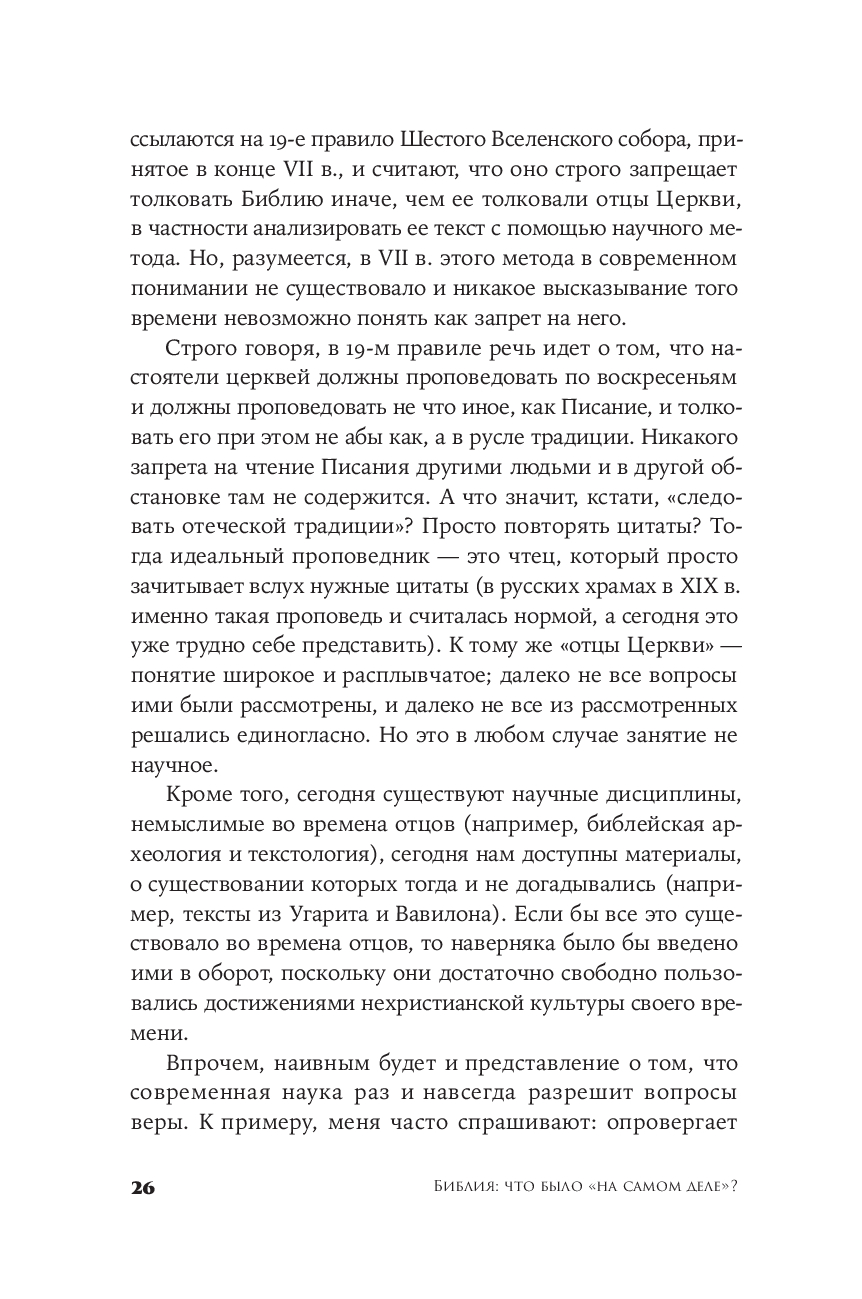 ссылаются на 19-е правило Шестого Вселенского собора, принятое в конце VII в., и считают, что оно строго запрещает толковать Библию иначе, чем ее толковали отцы Церкви, в частности анализировать ее текст с помощью научного метода. Но, разумеется, в VII в. этого метода в современном понимании не существовало и никакое высказывание того времени невозможно понять как запрет на него.

Строго говоря, в 19-м правиле речь идет о том, что настоятели церквей должны проповедовать по воскресеньям и должны проповедовать не что иное, как Писание, и толковать его при этом не абы как, а в русле традиции. Никакого запрета на чтение Писания другими людьми и в другой обстановке там не содержится. А что значит, кстати, «следовать отеческой традиции»? Просто повторять цитаты? Тогда идеальный проповедник — это чтец, который просто зачитывает вслух нужные цитаты (в русских храмах в XIX в. именно такая проповедь и считалась нормой, а сегодня это уже трудно себе представить). К тому же «отцы Церкви» — понятие широкое и расплывчатое; далеко не все вопросы ими были рассмотрены, и далеко не все из рассмотренных решались единогласно. Но это в любом случае занятие не научное.

Кроме того, сегодня существуют научные дисциплины, немыслимые во времена отцов (например, библейская археология и текстология), сегодня нам доступны материалы, о существовании которых тогда и не догадывались (например, тексты из Угарита и Вавилона). Если бы все это существовало во времена отцов, то наверняка было бы введено ими в оборот, поскольку они достаточно свободно пользовались достижениями нехристианской культуры своего времени.

Впрочем, наивным будет и представление о том, что современная наука раз и навсегда разрешит вопросы веры. К примеру, меня часто спрашивают: опровергает

26 Библия: что было «на самом деле»?